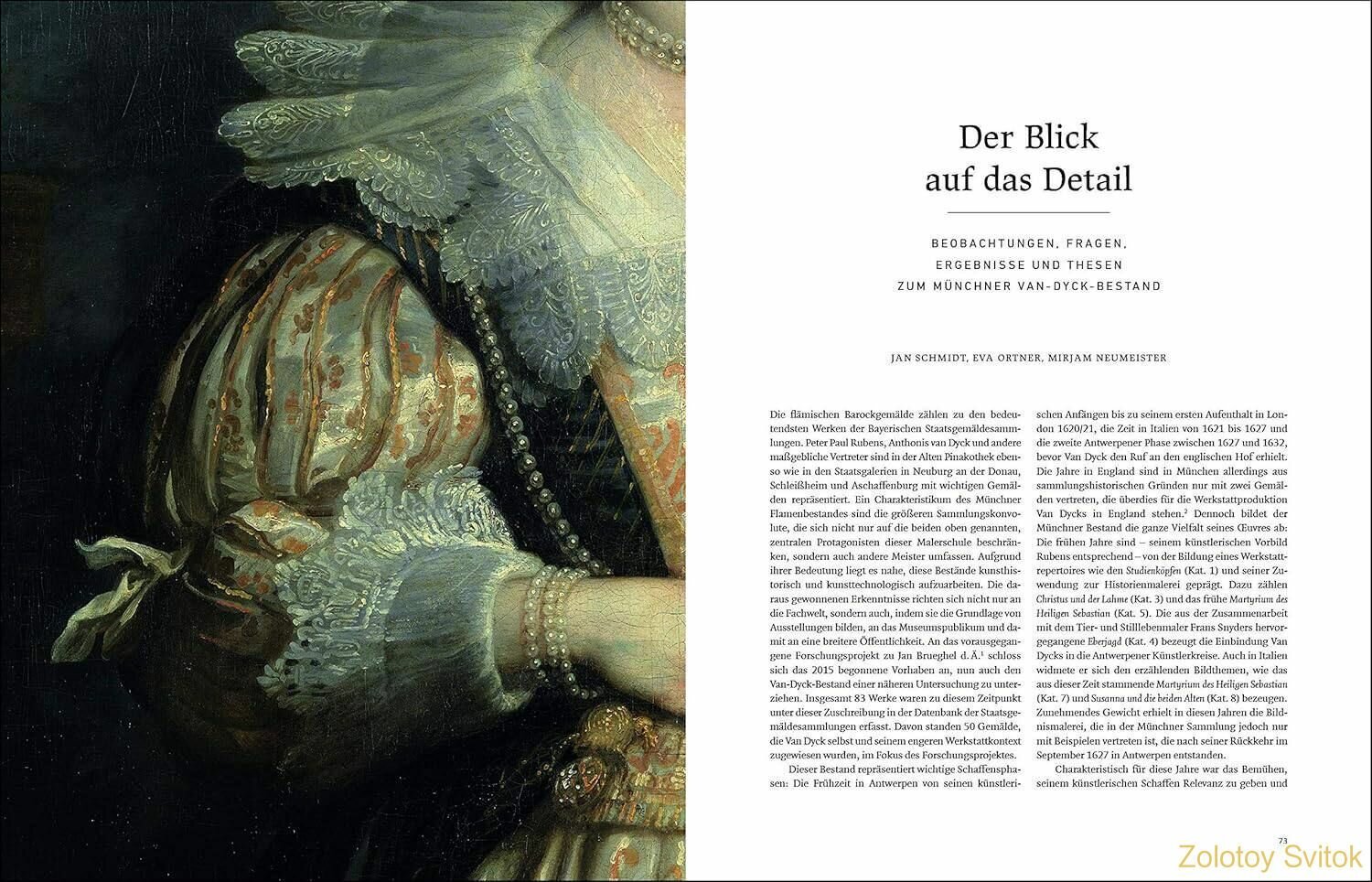 Der Blick auf das Detail

BEOBACHTUNGEN, FRAGEN, ERGEBNISSE UND THESEN ZUM MÜNCHNER VAN-DYCK-BESTAND

JAN SCHMIDT, EVA ORTNER, MIRJAM NEUMEISTER

Die flämischen Barockgemälde zählen zu den bedeutendsten Werken der Bayerischen Staatsgemäldesammlungen. Peter Paul Rubens, Anthonis van Dyck und andere maßgebliche Vertreter sind in der Alten Pinakothek ebenso wie in den Staatsgalerien in Neuburg an der Donau, Schleißheim und Aschaffenburg mit wichtigen Gemälden repräsentiert. Ein Charakteristikum des Münchner Flamenbestandes sind die größeren Sammlungskonvolute, die sich nicht nur auf die beiden oben genannten, zentralen Protagonisten dieser Malerschule beschränken, sondern auch andere Meister umfassen. Aufgrund ihrer Bedeutung liegt es nahe, diese Bestände kunsthistorisch und kunsttechnologisch aufzuarbeiten. Die daraus gewonnenen Erkenntnisse richten sich nicht nur an die Fachwelt, sondern auch, indem sie die Grundlage von Ausstellungen bilden, an das Museumspublikum und damit an eine breitere Öffentlichkeit. An das vorausgegangene Forschungsprojekt zu Jan Brueghel d. Ä.$^1$ schloss sich das 2015 begonnene Vorhaben an, nun auch den Van-Dyck-Bestand einer näheren Untersuchung zu unterziehen. Insgesamt 83 Werke waren zu diesem Zeitpunkt unter dieser Zuschreibung in der Datenbank der Staatsgemäldesammlungen erfasst. Davon standen 50 Gemälde, die Van Dyck selbst und seinem engeren Werkstattkontext zugewiesen wurden, im Fokus des Forschungsprojektes.

Dieser Bestand repräsentiert wichtige Schaffensphasen: Die Frühzeit in Antwerpen von seinen künstlerischen Anfängen bis zu seinem ersten Aufenthalt in London 1620/21, die Zeit in Italien von 1621 bis 1627 und die zweite Antwerpener Phase zwischen 1627 und 1632, bevor Van Dyck den Ruf an den englischen Hof erhielt. Die Jahre in England sind in München allerdings aus sammlungshistorischen Gründen nur mit zwei Gemälden vertreten, die überdies für die Werkstattproduktion Van Dycks in England stehen.$^2$ Dennoch bildet der Münchner Bestand die ganze Vielfalt seines Œuvres ab: Die frühen Jahre sind – seinem künstlerischen Vorbild Rubens entsprechend – von der Bildung eines Werkstattrepertoires wie den Studienköpfen (Kat. 1) und seiner Zuwendung zur Historienmalerei geprägt. Dazu zählen Christus und der Lahme (Kat. 3) und das frühe Martyrium des Heiligen Sebastian (Kat. 5). Die aus der Zusammenarbeit mit dem Tier- und Stilllebenmaler Frans Snyders hervorgegangene Eberjagd (Kat. 4) bezeugt die Einbindung Van Dycks in die Antwerpener Künstlerkreise. Auch in Italien widmete er sich den erzählenden Bildthemen, wie das aus dieser Zeit stammende Martyrium des Heiligen Sebastian (Kat. 7) und Susanna und die beiden Alten (Kat. 8) bezeugen. Zunehmendes Gewicht erhielt in diesen Jahren die Bildnismalerei, die in der Münchner Sammlung jedoch nur mit Beispielen vertreten ist, die nach seiner Rückkehr im September 1627 in Antwerpen entstanden.

Charakteristisch für diese Jahre war das Bemühen, seinem künstlerischen Schaffen Relevanz zu geben und

73

Zolotoy Svitok